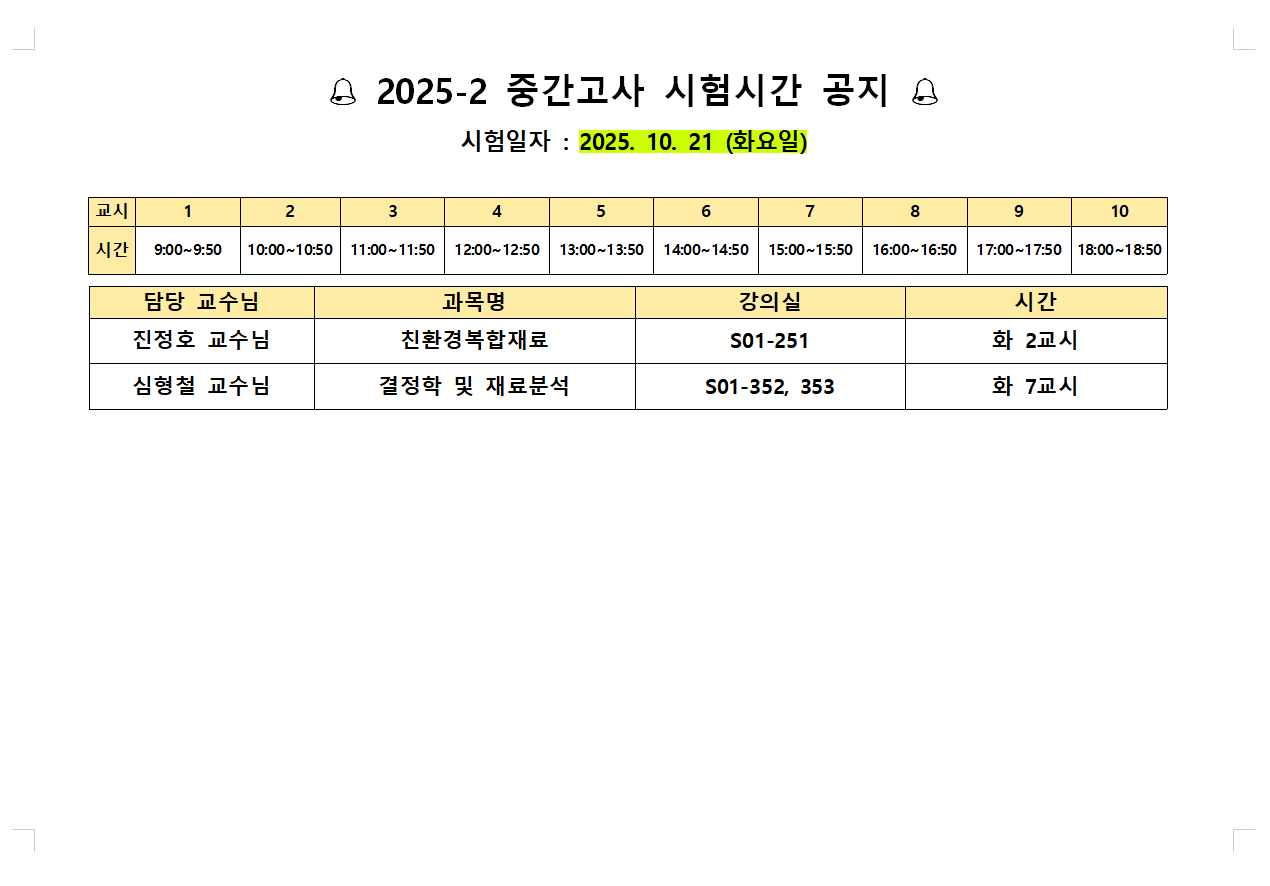 2025-2 중간고사 시험시간 공지

시험일자 : 2025. 10. 21 (화요일)

| 교시 | 1 | 2 | 3 | 4 | 5 | 6 | 7 | 8 | 9 | 10 |
|---|---|---|---|---|---|---|---|---|---|---|
| 시간 | 9:00~9:50 | 10:00~10:50 | 11:00~11:50 | 12:00~12:50 | 13:00~13:50 | 14:00~14:50 | 15:00~15:50 | 16:00~16:50 | 17:00~17:50 | 18:00~18:50 |

| 담당 교수님 | 과목명 | 강의실 | 시간 |
|---|---|---|---|
| 진정호 교수님 | 친환경복합재료 | S01-251 | 화 2교시 |
| 심형철 교수님 | 결정학 및 재료분석 | S01-352, 353 | 화 7교시 |